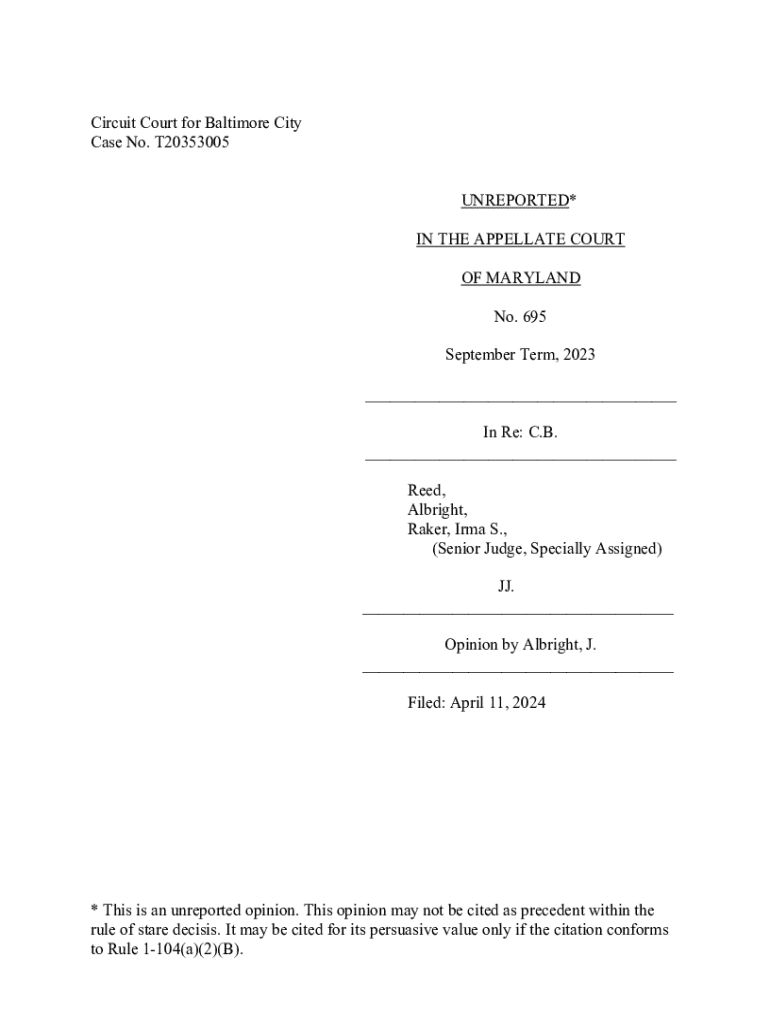 Circuit Court for Baltimore City
Case No. T20353005

UNREPORTED*

IN THE APPELLATE COURT

OF MARYLAND

No. 695

September Term, 2023

In Re: C.B.

Reed,
Albright,
Raker, Irma S.,
(Senior Judge, Specially Assigned)

JJ.

Opinion by Albright, J.

Filed: April 11, 2024

* This is an unreported opinion. This opinion may not be cited as precedent within the rule of stare decisis. It may be cited for its persuasive value only if the citation conforms to Rule 1-104(a)(2)(B).